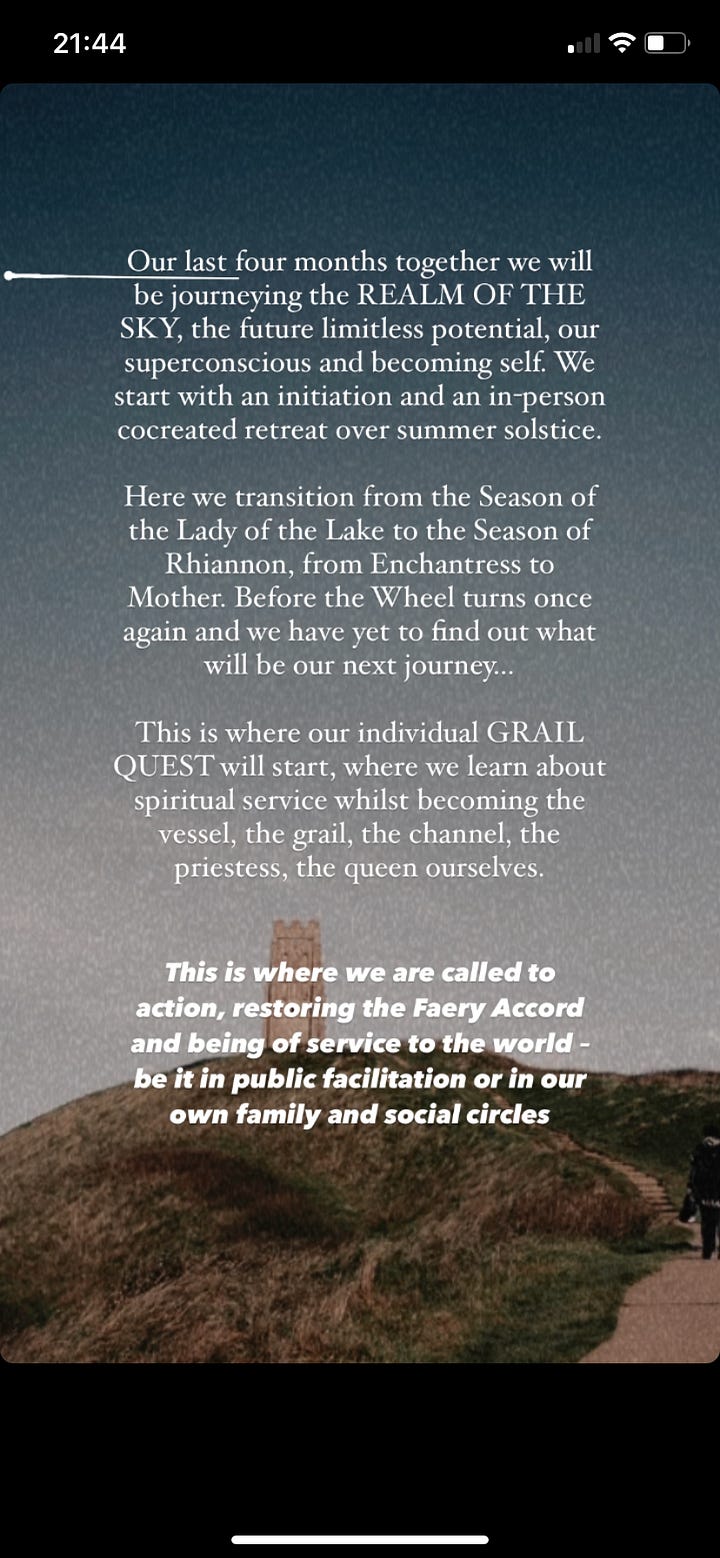 21:44

Our last four months together we will be journeying the REALM OF THE SKY, the future limitless potential, our superconscious and becoming self. We start with an initiation and an in-person cocreated retreat over summer solstice.

Here we transition from the Season of the Lady of the Lake to the Season of Rhiannon, from Enchantress to Mother. Before the Wheel turns once again and we have yet to find out what will be our next journey...

This is where our individual GRAIL QUEST will start, where we learn about spiritual service whilst becoming the vessel, the grail, the channel, the priestess, the queen ourselves.

This is where we are called to action, restoring the Faery Accord and being of service to the world - be it in public facilitation or in our own family and social circles